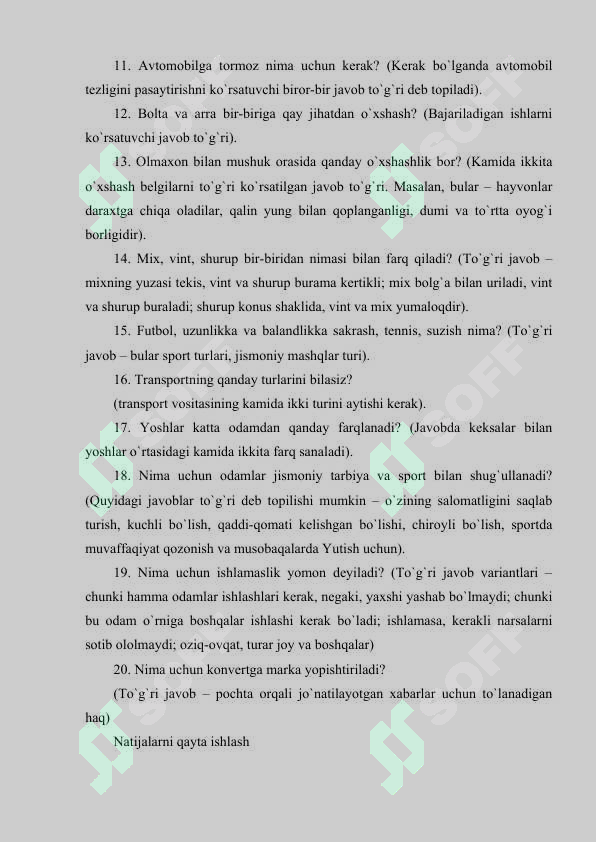 11. Avtomobilga tormoz nima uchun kerak? (Kerak bo`lganda avtomobil tezligini pasaytirishni ko`rsatuvchi biror-bir javob to`g`ri deb topiladi).

12. Bolta va arra bir-biriga qay jihatdan o`xshash? (Bajariladigan ishlarni ko`rsatuvchi javob to`g`ri).

13. Olmaxon bilan mushuk orasida qanday o`xshashlik bor? (Kamida ikkita o`xshash belgilarni to`g`ri ko`rsatilgan javob to`g`ri. Masalan, bular – hayvonlar daraxtga chiqa oladilar, qalin yung bilan qoplanganligi, dumi va to`rtta oyog`i borligidir).

14. Mix, vint, shurup bir-biridan nimasi bilan farq qiladi? (To`g`ri javob – mixning yuzasi tekis, vint va shurup burama kertikli; mix bolg`a bilan uriladi, vint va shurup buraladi; shurup konus shaklida, vint va mix yumaloqdir).

15. Futbol, uzunlikka va balandlikka sakrash, tennis, suzish nima? (To`g`ri javob – bular sport turlari, jismoniy mashqlar turi).

16. Transportning qanday turlarini bilasiz?

(transport vositasining kamida ikki turini aytishi kerak).

17. Yoshlar katta odamdan qanday farqlanadi? (Javobda keksalar bilan yoshlar o`rtasidagi kamida ikkita farq sanaladi).

18. Nima uchun odamlar jismoniy tarbiya va sport bilan shug`ullanadi? (Quyidagi javoblar to`g`ri deb topilishi mumkin – o`zining salomatligini saqlab turish, kuchli bo`lish, qaddi-qomati kelishgan bo`lishi, chiroyli bo`lish, sportda muvaffaqiyat qozonish va musobaqalarda Yutish uchun).

19. Nima uchun ishlamaslik yomon deyiladi? (To`g`ri javob variantlari – chunki hamma odamlar ishlashlari kerak, negaki, yaxshi yashab bo`lmaydi; chunki bu odam o`rniga boshqalar ishlashi kerak bo`ladi; ishlamasa, kerakli narsalarni sotib ololmaydi; oziq-ovqat, turar joy va boshqalar)

20. Nima uchun konvertga marka yopishtiriladi?

(To`g`ri javob – pochta orqali jo`natilayotgan xabarlar uchun to`lanadigan haq)

Natijalarni qayta ishlash